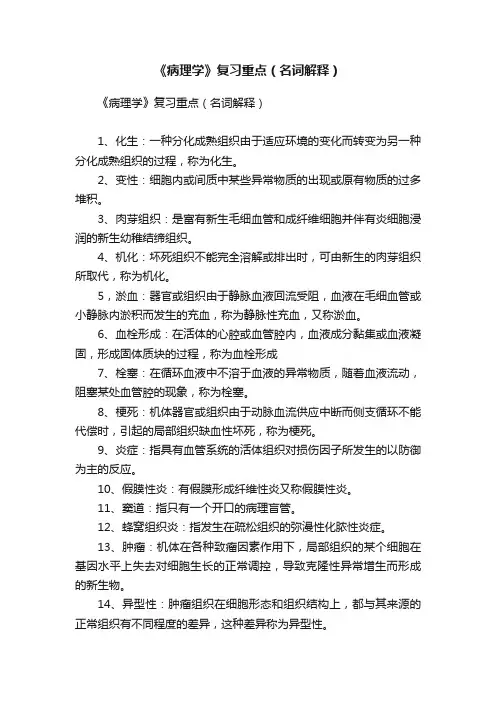 《病理学》复习重点（名词解释）

《病理学》复习重点（名词解释）

1、化生：一种分化成熟组织由于适应环境的变化而转变为另一种分化成熟组织的过程，称为化生。

2、变性：细胞内或间质中某些异常物质的出现或原有物质的过多堆积。

3、肉芽组织：是富有新生毛细血管和成纤维细胞并伴有炎细胞浸润的新生幼稚结缔组织。

4、机化：坏死组织不能完全溶解或排出时，可由新生的肉芽组织所取代，称为机化。

5，淤血：器官或组织由于静脉血液回流受阻，血液在毛细血管或小静脉内淤积而发生的充血，称为静脉性充血，又称淤血。

6、血栓形成：在活体的心腔或血管腔内，血液成分黏集或血液凝固，形成固体质块的过程，称为血栓形成

7、栓塞：在循环血液中不溶于血液的异常物质，随着血液流动，阻塞某处血管腔的现象，称为栓塞。

8、梗死：机体器官或组织由于动脉血流供应中断而侧支循环不能代偿时，引起的局部组织缺血性坏死，称为梗死。

9、炎症：指具有血管系统的活体组织对损伤因子所发生的以防御为主的反应。

10、假膜性炎：有假膜形成纤维性炎又称假膜性炎。

11、窦道：指只有一个开口的病理盲管。

12、蜂窝组织炎：指发生在疏松组织的弥漫性化脓性炎症。

13、肿瘤：机体在各种致瘤因素作用下，局部组织的某个细胞在基因水平上失去对细胞生长的正常调控，导致克隆性异常增生而形成的新生物。

14、异型性：肿瘤组织在细胞形态和组织结构上，都与其来源的正常组织有不同程度的差异，这种差异称为异型性。